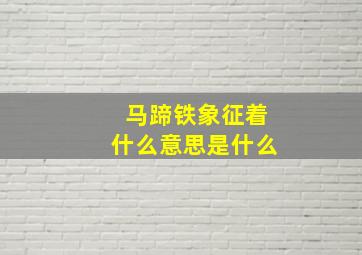 马蹄铁象征着
什么意思是什么